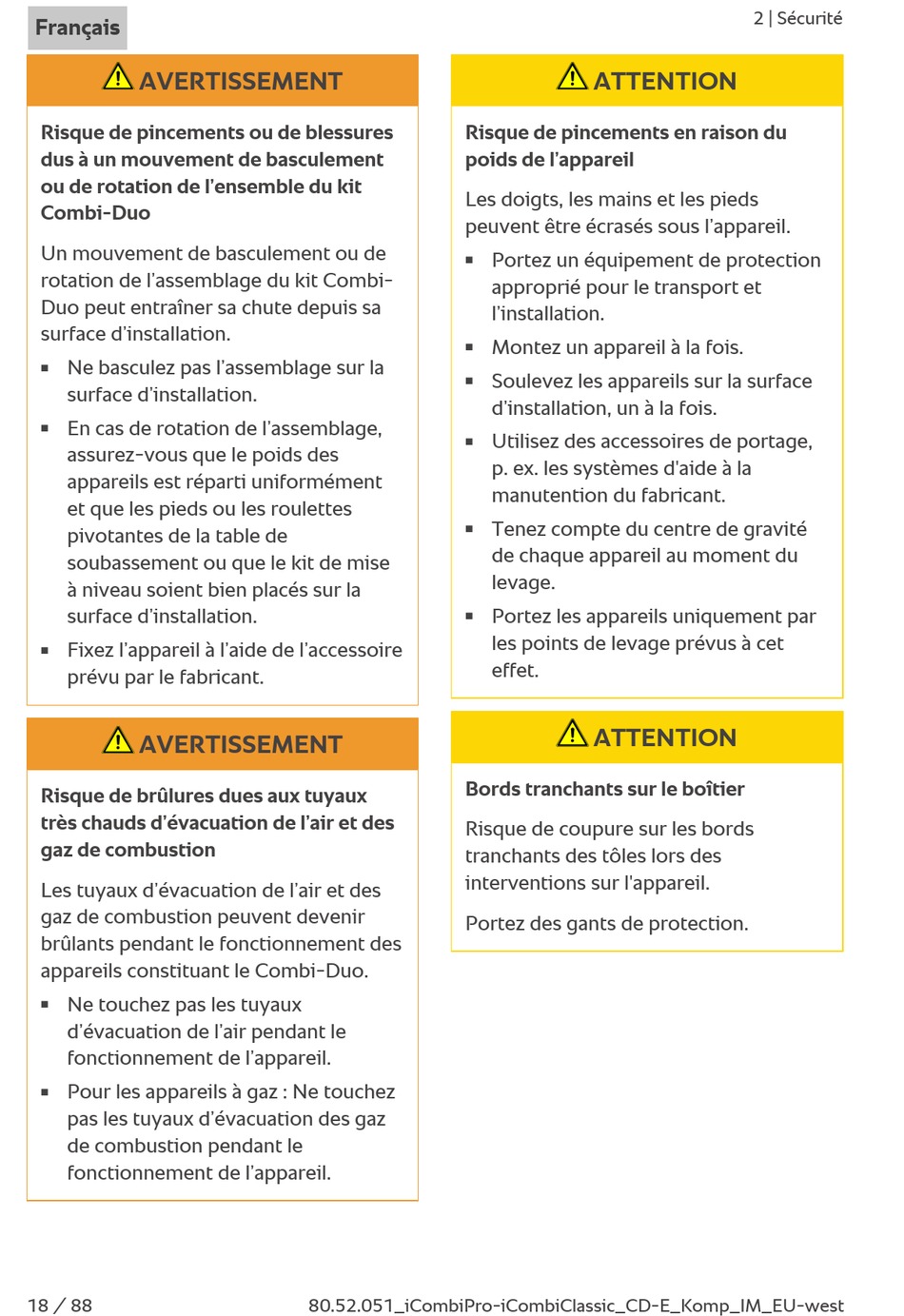 Français

2 | Sécurité

AVERTISSEMENT

Risque de pincements ou de blessures dus à un mouvement de basculement ou de rotation de l'ensemble du kit Combi-Duo

Un mouvement de basculement ou de rotation de l'assemblage du kit Combi-Duo peut entraîner sa chute depuis sa surface d'installation.

▪ Ne basculez pas l'assemblage sur la surface d'installation.

▪ En cas de rotation de l'assemblage, assurez-vous que le poids des appareils est réparti uniformément et que les pieds ou les roulettes pivotantes de la table de soubassement ou que le kit de mise à niveau soient bien placés sur la surface d'installation.

▪ Fixez l'appareil à l'aide de l'accessoire prévu par le fabricant.

AVERTISSEMENT

Risque de brûlures dues aux tuyaux très chauds d'évacuation de l'air et des gaz de combustion

Les tuyaux d'évacuation de l'air et des gaz de combustion peuvent devenir brûlants pendant le fonctionnement des appareils constituant le Combi-Duo.

▪ Ne touchez pas les tuyaux d'évacuation de l'air pendant le fonctionnement de l'appareil.

▪ Pour les appareils à gaz : Ne touchez pas les tuyaux d'évacuation des gaz de combustion pendant le fonctionnement de l'appareil.

ATTENTION

Risque de pincements en raison du poids de l'appareil

Les doigts, les mains et les pieds peuvent être écrasés sous l'appareil.

▪ Portez un équipement de protection approprié pour le transport et l'installation.

▪ Montez un appareil à la fois.

▪ Soulevez les appareils sur la surface d'installation, un à la fois.

▪ Utilisez des accessoires de portage, p. ex. les systèmes d'aide à la manutention du fabricant.

▪ Tenez compte du centre de gravité de chaque appareil au moment du levage.

▪ Portez les appareils uniquement par les points de levage prévus à cet effet.

ATTENTION

Bords tranchants sur le boîtier

Risque de coupure sur les bords tranchants des tôles lors des interventions sur l'appareil.

Portez des gants de protection.

18 / 88

80.52.051_iCombiPro-iCombiClassic_CD-E_Komp_IM_EU-west